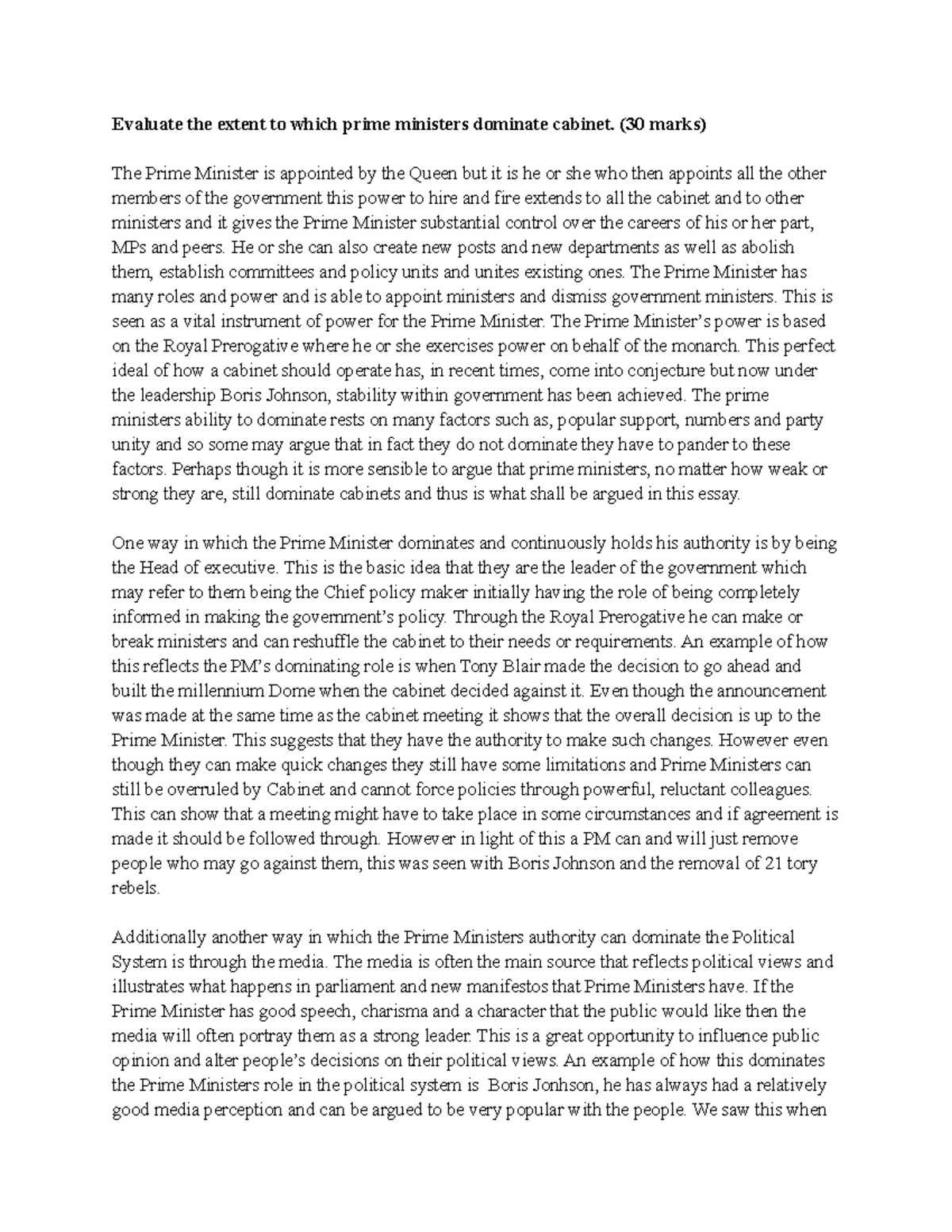 Evaluate the extent to which prime ministers dominate cabinet. (30 marks)

The Prime Minister is appointed by the Queen but it is he or she who then appoints all the other members of the government this power to hire and fire extends to all the cabinet and to other ministers and it gives the Prime Minister substantial control over the careers of his or her part, MPs and peers. He or she can also create new posts and new departments as well as abolish them, establish committees and policy units and unites existing ones. The Prime Minister has many roles and power and is able to appoint ministers and dismiss government ministers. This is seen as a vital instrument of power for the Prime Minister. The Prime Minister's power is based on the Royal Prerogative where he or she exercises power on behalf of the monarch. This perfect ideal of how a cabinet should operate has, in recent times, come into conjecture but now under the leadership Boris Johnson, stability within government has been achieved. The prime ministers ability to dominate rests on many factors such as, popular support, numbers and party unity and so some may argue that in fact they do not dominate they have to pander to these factors. Perhaps though it is more sensible to argue that prime ministers, no matter how weak or strong they are, still dominate cabinets and thus is what shall be argued in this essay.

One way in which the Prime Minister dominates and continuously holds his authority is by being the Head of executive. This is the basic idea that they are the leader of the government which may refer to them being the Chief policy maker initially having the role of being completely informed in making the government's policy. Through the Royal Prerogative he can make or break ministers and can reshuffle the cabinet to their needs or requirements. An example of how this reflects the PM's dominating role is when Tony Blair made the decision to go ahead and built the millennium Dome when the cabinet decided against it. Even though the announcement was made at the same time as the cabinet meeting it shows that the overall decision is up to the Prime Minister. This suggests that they have the authority to make such changes. However even though they can make quick changes they still have some limitations and Prime Ministers can still be overruled by Cabinet and cannot force policies through powerful, reluctant colleagues. This can show that a meeting might have to take place in some circumstances and if agreement is made it should be followed through. However in light of this a PM can and will just remove people who may go against them, this was seen with Boris Johnson and the removal of 21 tory rebels.

Additionally another way in which the Prime Ministers authority can dominate the Political System is through the media. The media is often the main source that reflects political views and illustrates what happens in parliament and new manifestos that Prime Ministers have. If the Prime Minister has good speech, charisma and a character that the public would like then the media will often portray them as a strong leader. This is a great opportunity to influence public opinion and alter people's decisions on their political views. An example of how this dominates the Prime Ministers role in the political system is Boris Jonhson, he has always had a relatively good media perception and can be argued to be very popular with the people. We saw this when